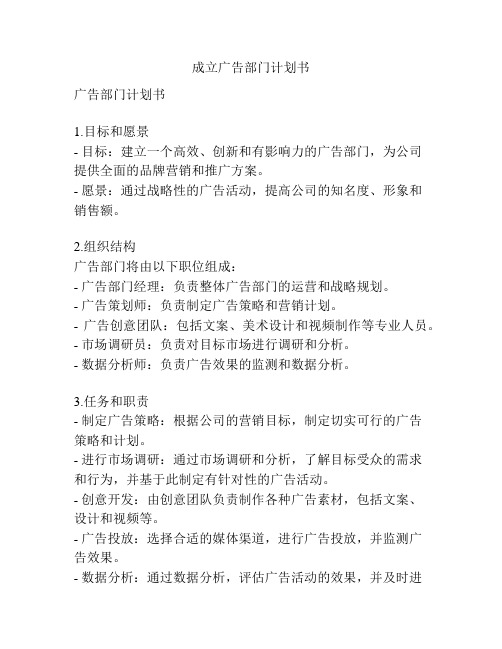 成立广告部门计划书

广告部门计划书

1.目标和愿景
- 目标：建立一个高效、创新和有影响力的广告部门，为公司提供全面的品牌营销和推广方案。
- 愿景：通过战略性的广告活动，提高公司的知名度、形象和销售额。

2.组织结构
广告部门将由以下职位组成：
- 广告部门经理：负责整体广告部门的运营和战略规划。
- 广告策划师：负责制定广告策略和营销计划。
- 广告创意团队：包括文案、美术设计和视频制作等专业人员。
- 市场调研员：负责对目标市场进行调研和分析。
- 数据分析师：负责广告效果的监测和数据分析。

3.任务和职责
- 制定广告策略：根据公司的营销目标，制定切实可行的广告策略和计划。
- 进行市场调研：通过市场调研和分析，了解目标受众的需求和行为，并基于此制定有针对性的广告活动。
- 创意开发：由创意团队负责制作各种广告素材，包括文案、设计和视频等。
- 广告投放：选择合适的媒体渠道，进行广告投放，并监测广告效果。
- 数据分析：通过数据分析，评估广告活动的效果，并及时进